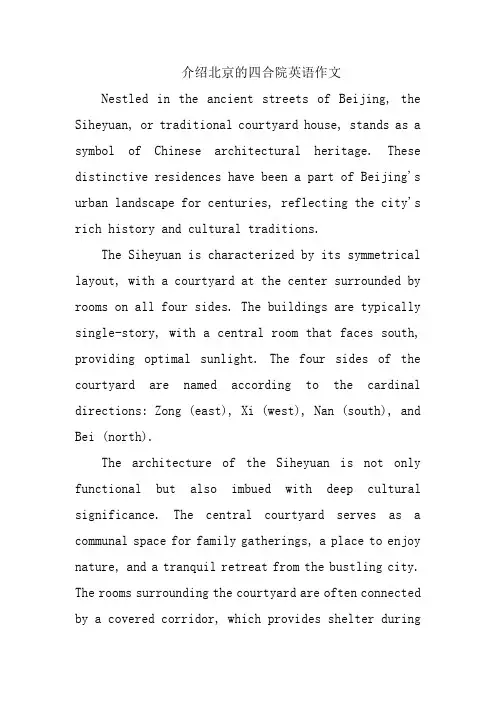 介绍北京的四合院英语作文

Nestled in the ancient streets of Beijing, the Siheyuan, or traditional courtyard house, stands as a symbol of Chinese architectural heritage. These distinctive residences have been a part of Beijing's urban landscape for centuries, reflecting the city's rich history and cultural traditions.

The Siheyuan is characterized by its symmetrical layout, with a courtyard at the center surrounded by rooms on all four sides. The buildings are typically single-story, with a central room that faces south, providing optimal sunlight. The four sides of the courtyard are named according to the cardinal directions: Zong (east), Xi (west), Nan (south), and Bei (north).

The architecture of the Siheyuan is not only functional but also imbued with deep cultural significance. The central courtyard serves as a communal space for family gatherings, a place to enjoy nature, and a tranquil retreat from the bustling city. The rooms surrounding the courtyard are often connected by a covered corridor, which provides shelter during